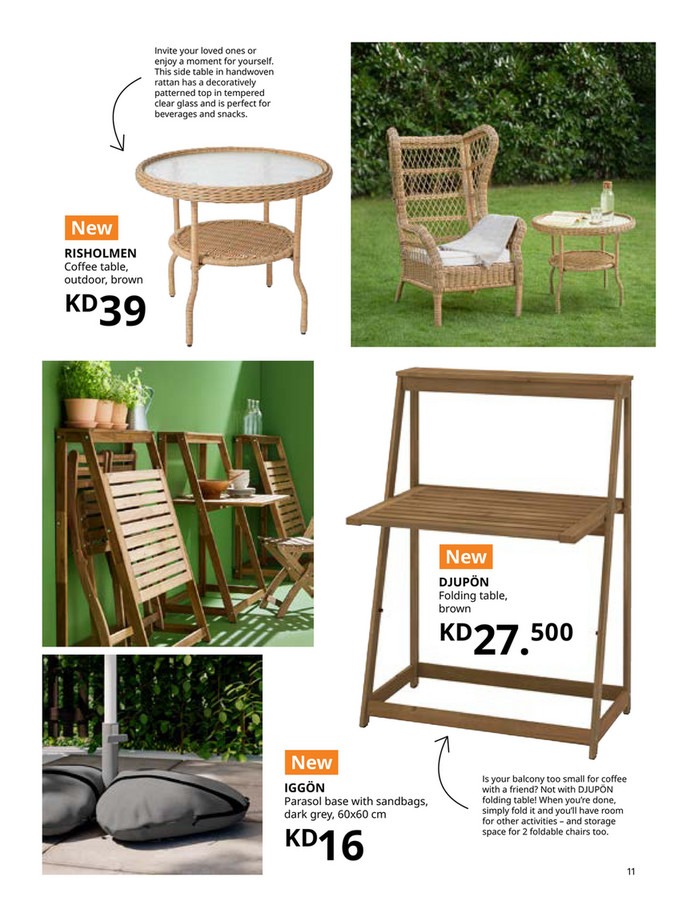 Invite your loved ones or enjoy a moment for yourself. This side table in handwoven rattan has a decoratively patterned top in tempered clear glass and is perfect for beverages and snacks.

New

RISHOLMEN
Coffee table, outdoor, brown
KD39

New

DJUPÖN
Folding table, brown
KD27.500

New

IGGÖN
Parasol base with sandbags, dark grey, 60x60 cm
KD16

Is your balcony too small for coffee with a friend? Not with DJUPÖN folding table! When you're done, simply fold it and you'll have room for other activities – and storage space for 2 foldable chairs too.

11